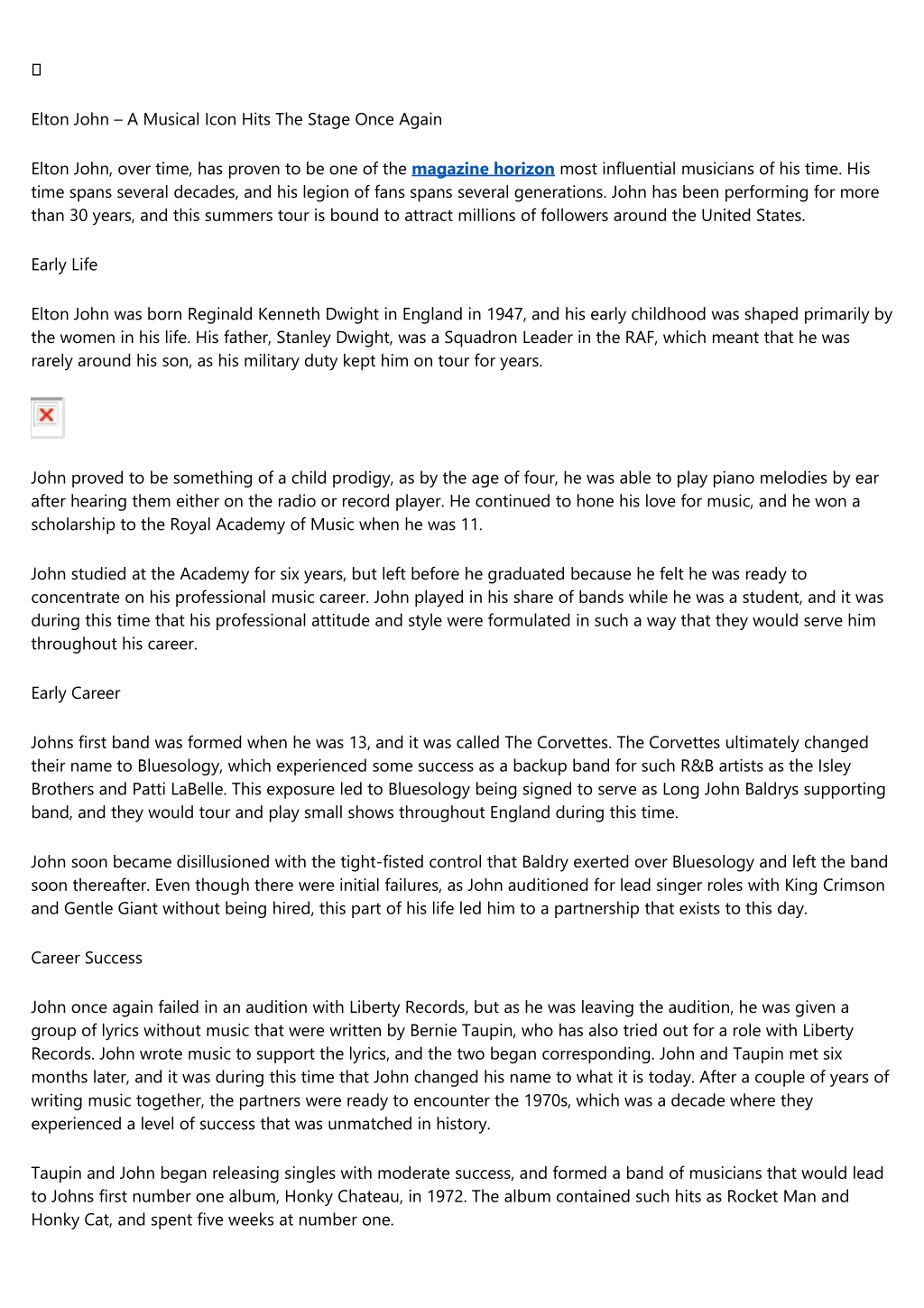 Elton John – A Musical Icon Hits The Stage Once Again

Elton John, over time, has proven to be one of the magazine horizon most influential musicians of his time. His time spans several decades, and his legion of fans spans several generations. John has been performing for more than 30 years, and this summers tour is bound to attract millions of followers around the United States.

Early Life

Elton John was born Reginald Kenneth Dwight in England in 1947, and his early childhood was shaped primarily by the women in his life. His father, Stanley Dwight, was a Squadron Leader in the RAF, which meant that he was rarely around his son, as his military duty kept him on tour for years.

John proved to be something of a child prodigy, as by the age of four, he was able to play piano melodies by ear after hearing them either on the radio or record player. He continued to hone his love for music, and he won a scholarship to the Royal Academy of Music when he was 11.

John studied at the Academy for six years, but left before he graduated because he felt he was ready to concentrate on his professional music career. John played in his share of bands while he was a student, and it was during this time that his professional attitude and style were formulated in such a way that they would serve him throughout his career.

Early Career

Johns first band was formed when he was 13, and it was called The Corvettes. The Corvettes ultimately changed their name to Bluesology, which experienced some success as a backup band for such R&B artists as the Isley Brothers and Patti LaBelle. This exposure led to Bluesology being signed to serve as Long John Baldrys supporting band, and they would tour and play small shows throughout England during this time.

John soon became disillusioned with the tight-fisted control that Baldry exerted over Bluesology and left the band soon thereafter. Even though there were initial failures, as John auditioned for lead singer roles with King Crimson and Gentle Giant without being hired, this part of his life led him to a partnership that exists to this day.

Career Success

John once again failed in an audition with Liberty Records, but as he was leaving the audition, he was given a group of lyrics without music that were written by Bernie Taupin, who has also tried out for a role with Liberty Records. John wrote music to support the lyrics, and the two began corresponding. John and Taupin met six months later, and it was during this time that John changed his name to what it is today. After a couple of years of writing music together, the partners were ready to encounter the 1970s, which was a decade where they experienced a level of success that was unmatched in history.

Taupin and John began releasing singles with moderate success, and formed a band of musicians that would lead to Johns first number one album, Honky Chateau, in 1972. The album contained such hits as Rocket Man and Honky Cat, and spent five weeks at number one.